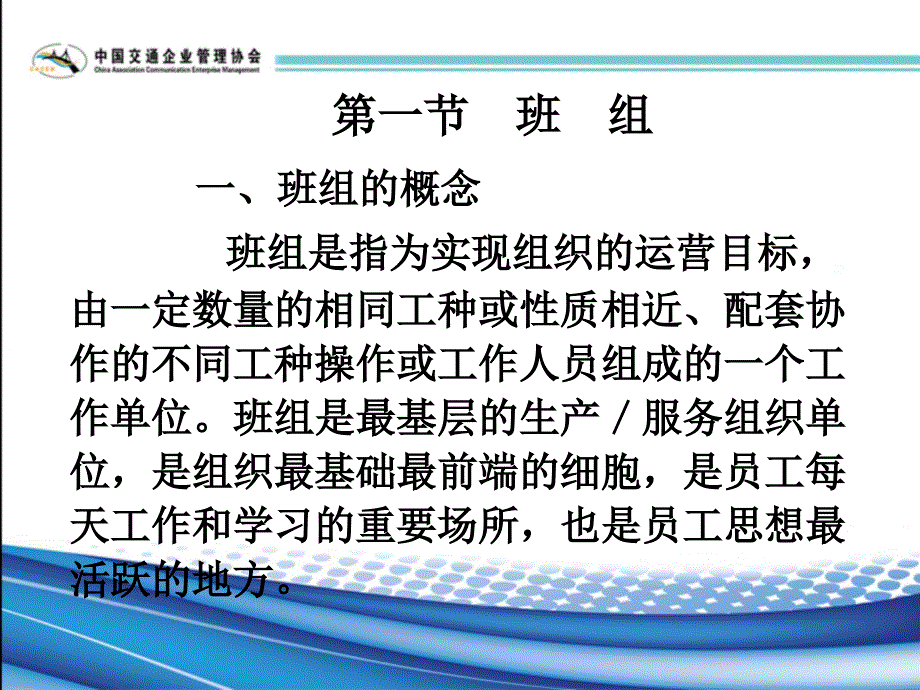 中国交通企业管理协会
China Association Communication Enterprise Management

第一节　班　组

一、班组的概念

班组是指为实现组织的运营目标，由一定数量的相同工种或性质相近、配套协作的不同工种操作或工作人员组成的一个工作单位。班组是最基层的生产／服务组织单位，是组织最基础最前端的细胞，是员工每天工作和学习的重要场所，也是员工思想最活跃的地方。